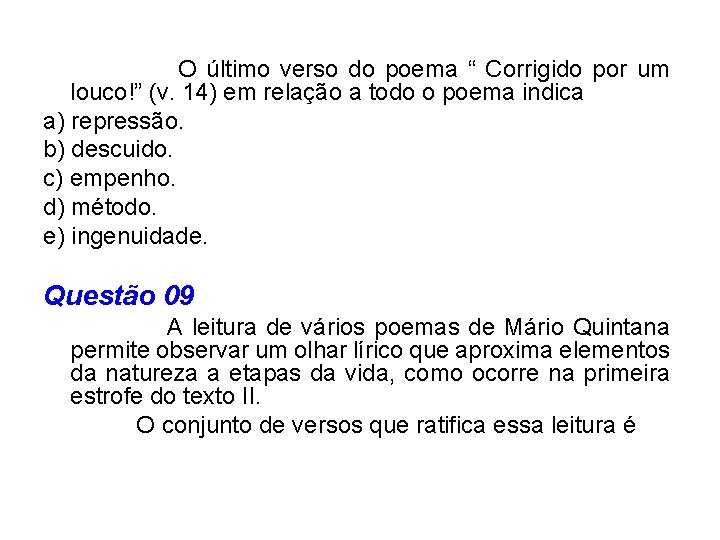 O último verso do poema “ Corrigido por um louco!” (v. 14) em relação a todo o poema indica

a) repressão.

b) descuido.

c) empenho.

d) método.

e) ingenuidade.

Questão 09

A leitura de vários poemas de Mário Quintana permite observar um olhar lírico que aproxima elementos da natureza a etapas da vida, como ocorre na primeira estrofe do texto II.

O conjunto de versos que ratifica essa leitura é